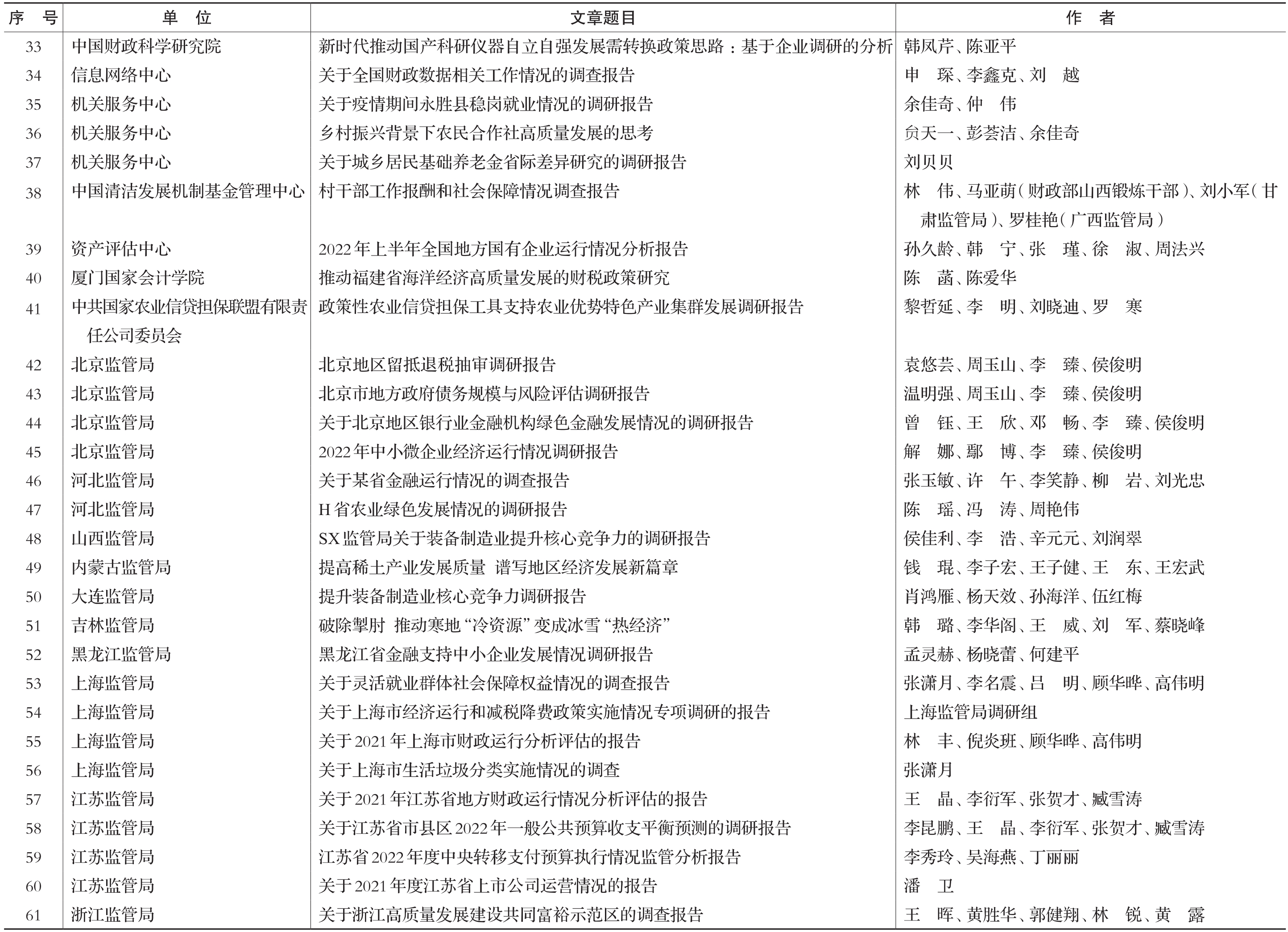 | 序　号 | 单　位 | 文章题目 | 作　者 |
|---|---|---|---|
| 33 | 中国财政科学研究院 | 新时代推动国产科研仪器自立自强发展需转换政策思路：基于企业调研的分析 | 韩凤芹、陈亚平 |
| 34 | 信息网络中心 | 关于全国财政数据相关工作情况的调查报告 | 申　琛、李鑫克、刘　越 |
| 35 | 机关服务中心 | 关于疫情期间永胜县稳岗就业情况的调研报告 | 余佳奇、仲　伟 |
| 36 | 机关服务中心 | 乡村振兴背景下农民合作社高质量发展的思考 | 贠天一、彭荟洁、余佳奇 |
| 37 | 机关服务中心 | 关于城乡居民基础养老金省际差异研究的调研报告 | 刘贝贝 |
| 38 | 中国清洁发展机制基金管理中心 | 村干部工作报酬和社会保障情况调查报告 | 林　伟、马亚萌（财政部山西锻炼干部）、刘小军（甘肃监管局）、罗桂艳（广西监管局） |
| 39 | 资产评估中心 | 2022年上半年全国地方国有企业运行情况分析报告 | 孙久龄、韩　宁、张　瑾、徐　淑、周法兴 |
| 40 | 厦门国家会计学院 | 推动福建省海洋经济高质量发展的财税政策研究 | 陈　菡、陈爱华 |
| 41 | 中共国家农业信贷担保联盟有限责任公司委员会 | 政策性农业信贷担保工具支持农业优势特色产业集群发展调研报告 | 黎哲延、李　明、刘晓迪、罗　寒 |
| 42 | 北京监管局 | 北京地区留抵退税抽审调研报告 | 袁悠芸、周玉山、李　臻、侯俊明 |
| 43 | 北京监管局 | 北京市地方政府债务规模与风险评估调研报告 | 温明强、周玉山、李　臻、侯俊明 |
| 44 | 北京监管局 | 关于北京地区银行业金融机构绿色金融发展情况的调研报告 | 曾　钰、王　欣、邓　畅、李　臻、侯俊明 |
| 45 | 北京监管局 | 2022年中小微企业经济运行情况调研报告 | 解　娜、鄢　博、李　臻、侯俊明 |
| 46 | 河北监管局 | 关于某省金融运行情况的调查报告 | 张玉敏、许　午、李笑静、柳　岩、刘光忠 |
| 47 | 河北监管局 | H省农业绿色发展情况的调研报告 | 陈　瑶、冯　涛、周艳伟 |
| 48 | 山西监管局 | SX监管局关于装备制造业提升核心竞争力的调研报告 | 侯佳利、李　浩、辛元元、刘润翠 |
| 49 | 内蒙古监管局 | 提高稀土产业发展质量　谱写地区经济发展新篇章 | 钱　琨、李子宏、王子健、王　东、王宏武 |
| 50 | 大连监管局 | 提升装备制造业核心竞争力调研报告 | 肖鸿雁、杨天效、孙海洋、伍红梅 |
| 51 | 吉林监管局 | 破除掣肘　推动寒地“冷资源”变成冰雪“热经济” | 韩　璐、李华阁、王　威、刘　军、蔡晓峰 |
| 52 | 黑龙江监管局 | 黑龙江省金融支持中小企业发展情况调研报告 | 孟灵赫、杨晓蕾、何建平 |
| 53 | 上海监管局 | 关于灵活就业群体社会保障权益情况的调查报告 | 张潇月、李名震、吕　明、顾华晔、高伟明 |
| 54 | 上海监管局 | 关于上海市经济运行和减税降费政策实施情况专项调研的报告 | 上海监管局调研组 |
| 55 | 上海监管局 | 关于2021年上海市财政运行分析评估的报告 | 林　丰、倪炎班、顾华晔、高伟明 |
| 56 | 上海监管局 | 关于上海市生活垃圾分类实施情况的调查 | 张潇月 |
| 57 | 江苏监管局 | 关于2021年江苏省地方财政运行情况分析评估的报告 | 王　晶、李衍军、张贺才、臧雪涛 |
| 58 | 江苏监管局 | 关于江苏省市县区2022年一般公共预算收支平衡预测的调研报告 | 李昆鹏、王　晶、李衍军、张贺才、臧雪涛 |
| 59 | 江苏监管局 | 江苏省2022年度中央转移支付预算执行情况监管分析报告 | 李秀玲、吴海燕、丁丽丽 |
| 60 | 江苏监管局 | 关于2021年度江苏省上市公司运营情况的报告 | 潘　卫 |
| 61 | 浙江监管局 | 关于浙江高质量发展建设共同富裕示范区的调查报告 | 王　晖、黄胜华、郭健翔、林　锐、黄　露 |